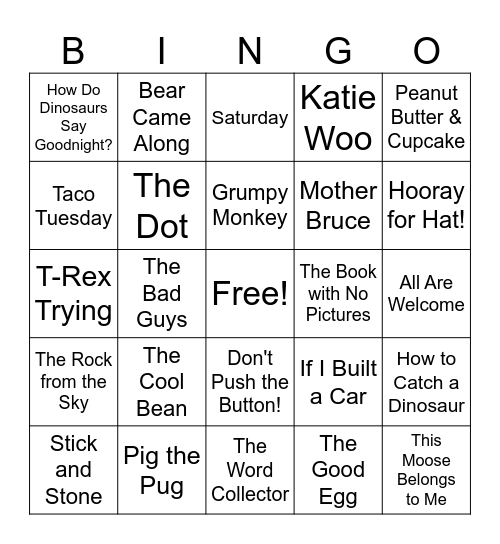 | B | I | N | G | O |
|---|---|---|---|---|
| How Do Dinosaurs Say Goodnight? | Bear Came Along | Saturday | Katie Woo | Peanut Butter & Cupcake |
| Taco Tuesday | The Dot | Grumpy Monkey | Mother Bruce | Hooray for Hat! |
| T-Rex Trying | The Bad Guys | Free! | The Book with No Pictures | All Are Welcome |
| The Rock from the Sky | The Cool Bean | Don't Push the Button! | If I Built a Car | How to Catch a Dinosaur |
| Stick and Stone | Pig the Pug | The Word Collector | The Good Egg | This Moose Belongs to Me |